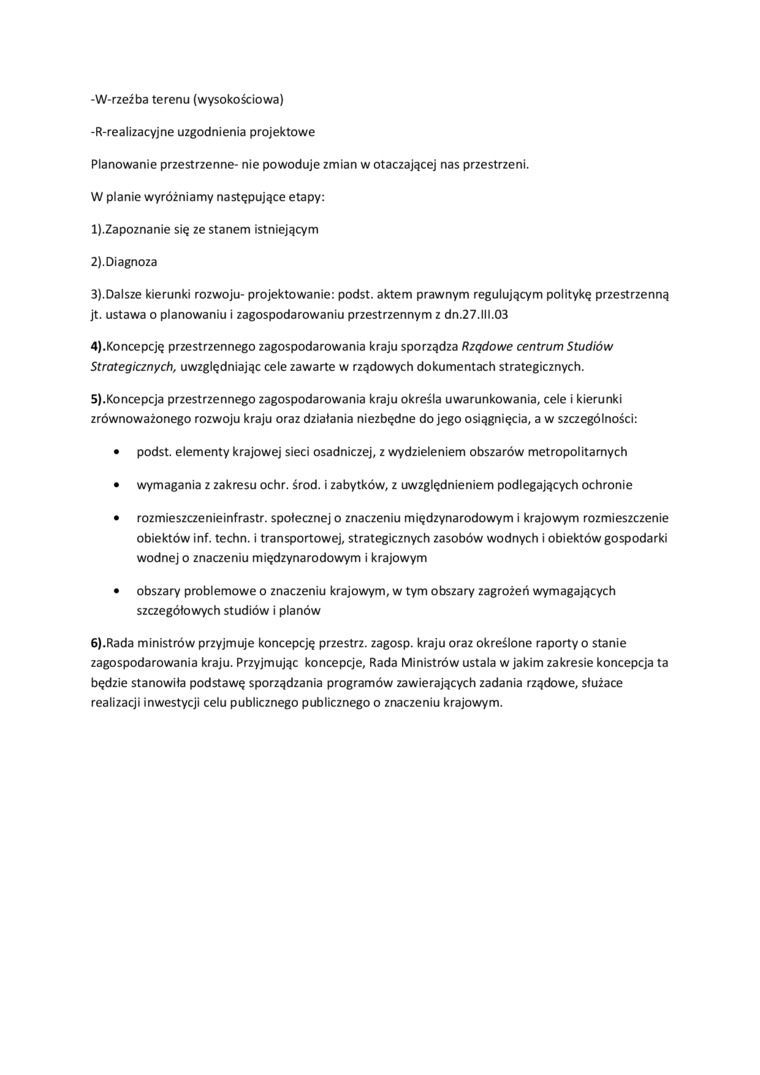 -W-rzeźba terenu (wysokościowa)

-R-realizacyjne uzgodnienia projektowe

Planowanie przestrzenne- nie powoduje zmian w otaczającej nas przestrzeni.

W planie wyróżniamy następujące etapy:

1).Zapoznanie się ze stanem istniejącym

2).Diagnoza

3).Dalsze kierunki rozwoju- projektowanie: podst. aktem prawnym regulującym politykę przestrzenną jt. ustawa o planowaniu i zagospodarowaniu przestrzennym z dn.27.III.03

4).Koncepcję przestrzennego zagospodarowania kraju sporządza Rządowe centrum Studiów Strategicznych, uwzględniając cele zawarte w rządowych dokumentach strategicznych.

5).Koncepcja przestrzennego zagospodarowania kraju określa uwarunkowania, cele i kierunki zrównoważonego rozwoju kraju oraz działania niezbędne do jego osiągnięcia, a w szczególności:

• podst. elementy krajowej sieci osadniczej, z wydzieleniem obszarów metropolitarnych

• wymagania z zakresu ochr. środ. i zabytków, z uwzględnieniem podlegających ochronie

• rozmieszczenieinfrastr. społecznej o znaczeniu międzynarodowym i krajowym rozmieszczenie obiektów inf. techn. i transportowej, strategicznych zasobów wodnych i obiektów gospodarki wodnej o znaczeniu międzynarodowym i krajowym

• obszary problemowe o znaczeniu krajowym, w tym obszary zagrożeń wymagających szczegółowych studiów i planów

6).Rada ministrów przyjmuje koncepcję przestrz. zagosp. kraju oraz określone raporty o stanie zagospodarowania kraju. Przyjmując koncepcje, Rada Ministrów ustala w jakim zakresie koncepcja ta będzie stanowiła podstawę sporządzania programów zawierających zadania rządowe, służace realizacji inwestycji celu publicznego publicznego o znaczeniu krajowym.